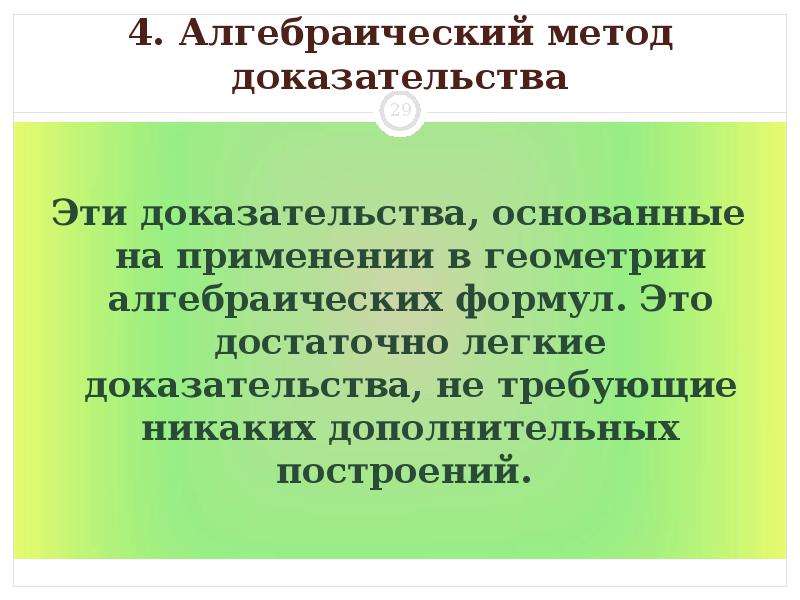 4. Алгебраический метод доказательства

29

Эти доказательства, основанные на применении в геометрии алгебраических формул. Это достаточно легкие доказательства, не требующие никаких дополнительных построений.